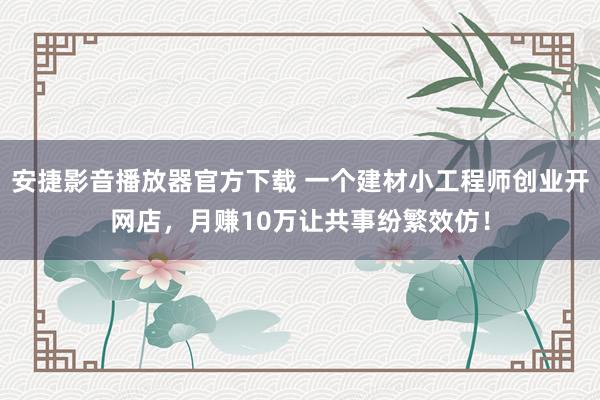 安捷影音播放器官方下载 一个建材小工程师创业开网店，月赚10万让共事纷繁效仿！